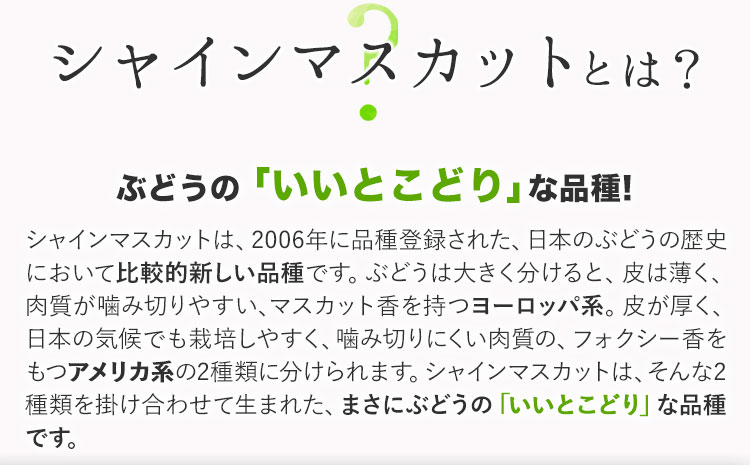 シャインマスカットとは？

ぶどうの「いいとこどり」な品種!

シャインマスカットは、2006年に品種登録された、日本のぶどうの歴史において比較的新しい品種です。ぶどうは大きく分けると、皮は薄く、肉質が噛み切りやすい、マスカット香を持つヨーロッパ系。皮が厚く、日本の気候でも栽培しやすく、噛み切りにくい肉質の、フォクシー香をもつアメリカ系の2種類に分けられます。シャインマスカットは、そんな2種類を掛け合わせて生まれた、まさにぶどうの「いいとこどり」な品種です。